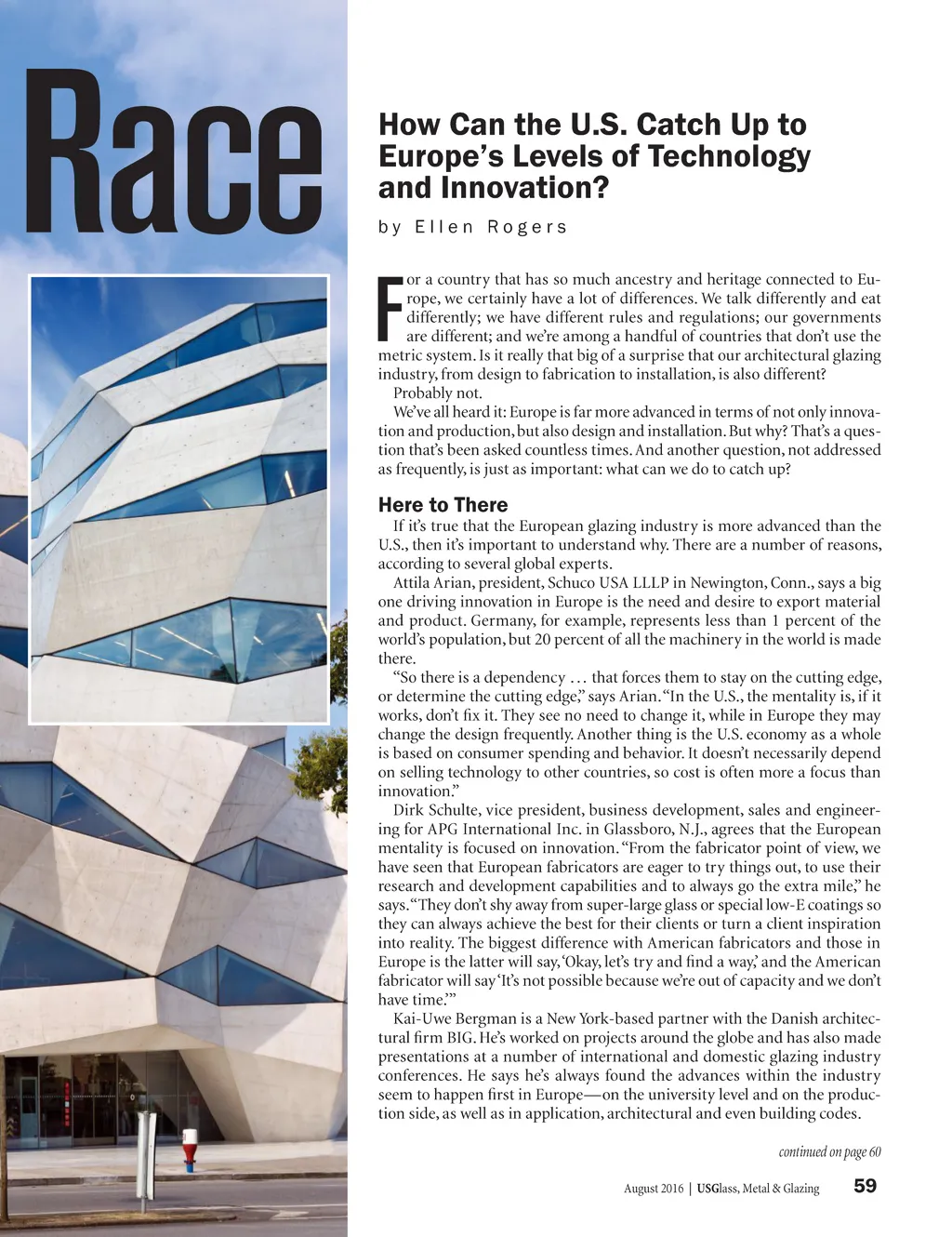 Race

How Can the U.S. Catch Up to Europe's Levels of Technology and Innovation?

by Ellen Rogers

For a country that has so much ancestry and heritage connected to Europe, we certainly have a lot of differences. We talk differently and eat differently; we have different rules and regulations; our governments are different; and we're among a handful of countries that don't use the metric system. Is it really that big of a surprise that our architectural glazing industry, from design to fabrication to installation, is also different?

Probably not.

We've all heard it: Europe is far more advanced in terms of not only innovation and production, but also design and installation. But why? That's a question that's been asked countless times. And another question, not addressed as frequently, is just as important: what can we do to catch up?

Here to There

If it's true that the European glazing industry is more advanced than the U.S., then it's important to understand why. There are a number of reasons, according to several global experts.

Attila Arian, president, Schuco USA LLLP in Newington, Conn., says a big one driving innovation in Europe is the need and desire to export material and product. Germany, for example, represents less than 1 percent of the world's population, but 20 percent of all the machinery in the world is made there.

"So there is a dependency … that forces them to stay on the cutting edge, or determine the cutting edge," says Arian. "In the U.S., the mentality is, if it works, don't fix it. They see no need to change it, while in Europe they may change the design frequently. Another thing is the U.S. economy as a whole is based on consumer spending and behavior. It doesn't necessarily depend on selling technology to other countries, so cost is often more a focus than innovation."

Dirk Schulte, vice president, business development, sales and engineering for APG International Inc. in Glassboro, N.J., agrees that the European mentality is focused on innovation. "From the fabricator point of view, we have seen that European fabricators are eager to try things out, to use their research and development capabilities and to always go the extra mile," he says. "They don't shy away from super-large glass or special low-E coatings so they can always achieve the best for their clients or turn a client inspiration into reality. The biggest difference with American fabricators and those in Europe is the latter will say, 'Okay, let's try and find a way,' and the American fabricator will say 'It's not possible because we're out of capacity and we don't have time.'"

Kai-Uwe Bergman is a New York-based partner with the Danish architectural firm BIG. He's worked on projects around the globe and has also made presentations at a number of international and domestic glazing industry conferences. He says he's always found the advances within the industry seem to happen first in Europe—on the university level and on the production side, as well as in application, architectural and even building codes.

continued on page 60

August 2016 | USGlass, Metal & Glazing 59